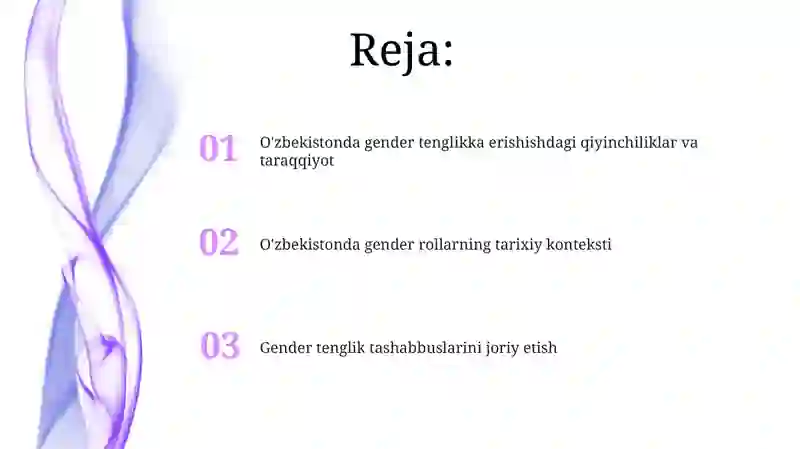 Reja:

01 O'zbekistonda gender tenglikka erishishdagi qiyinchiliklar va taraqqiyot

02 O'zbekistonda gender rollarning tarixiy konteksti

03 Gender tenglik tashabbuslarini joriy etish